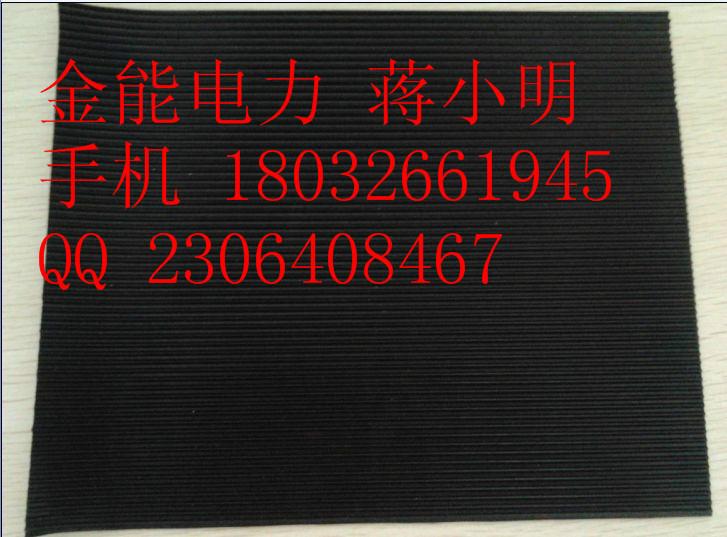 金能电力 蒋小明
手机 18032661945
QQ 2306408467